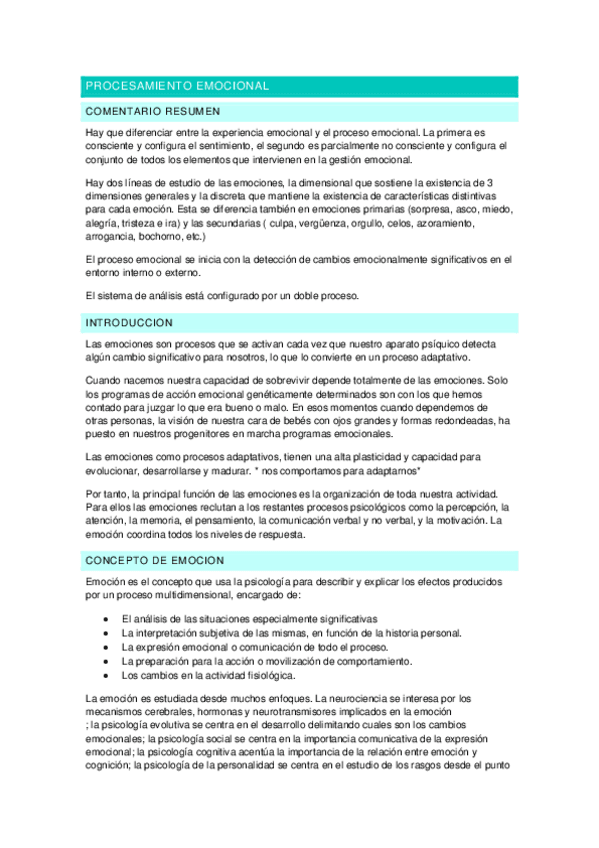 PROCESAMIENTO EMOCIONAL

COMENTARIO RESUMEN

Hay que diferenciar entre la experiencia emocional y el proceso emocional. La primera es consciente y configura el sentimiento, el segundo es parcialmente no consciente y configura el conjunto de todos los elementos que intervienen en la gestión emocional.

Hay dos líneas de estudio de las emociones, la dimensional que sostiene la existencia de 3 dimensiones generales y la discreta que mantiene la existencia de características distintivas para cada emoción. Esta se diferencia también en emociones primarias (sorpresa, asco, miedo, alegría, tristeza e ira) y las secundarias ( culpa, vergüenza, orgullo, celos, azoramiento, arrogancia, bochorno, etc.)

El proceso emocional se inicia con la detección de cambios emocionalmente significativos en el entorno interno o externo.

El sistema de análisis está configurado por un doble proceso.

INTRODUCCION

Las emociones son procesos que se activan cada vez que nuestro aparato psíquico detecta algún cambio significativo para nosotros, lo que lo convierte en un proceso adaptativo.

Cuando nacemos nuestra capacidad de sobrevivir depende totalmente de las emociones. Solo los programas de acción emocional genéticamente determinados son con los que hemos contado para juzgar lo que era bueno o malo. En esos momentos cuando dependemos de otras personas, la visión de nuestra cara de bebés con ojos grandes y formas redondeadas, ha puesto en nuestros progenitores en marcha programas emocionales.

Las emociones como procesos adaptativos, tienen una alta plasticidad y capacidad para evolucionar, desarrollarse y madurar. * nos comportamos para adaptarnos*

Por tanto, la principal función de las emociones es la organización de toda nuestra actividad. Para ellos las emociones reclutan a los restantes procesos psicológicos como la percepción, la atención, la memoria, el pensamiento, la comunicación verbal y no verbal, y la motivación. La emoción coordina todos los niveles de respuesta.

CONCEPTO DE EMOCION

Emoción es el concepto que usa la psicología para describir y explicar los efectos producidos por un proceso multidimensional, encargado de:

• El análisis de las situaciones especialmente significativas
• La interpretación subjetiva de las mismas, en función de la historia personal.
• La expresión emocional o comunicación de todo el proceso.
• La preparación para la acción o movilización de comportamiento.
• Los cambios en la actividad fisiológica.

La emoción es estudiada desde muchos enfoques. La neurociencia se interesa por los mecanismos cerebrales, hormonas y neurotransmisores implicados en la emoción ; la psicología evolutiva se centra en el desarrollo delimitando cuales son los cambios emocionales; la psicología social se centra en la importancia comunicativa de la expresión emocional; la psicología cognitiva acentúa la importancia de la relación entre emoción y cognición; la psicología de la personalidad se centra en el estudio de los rasgos desde el punto